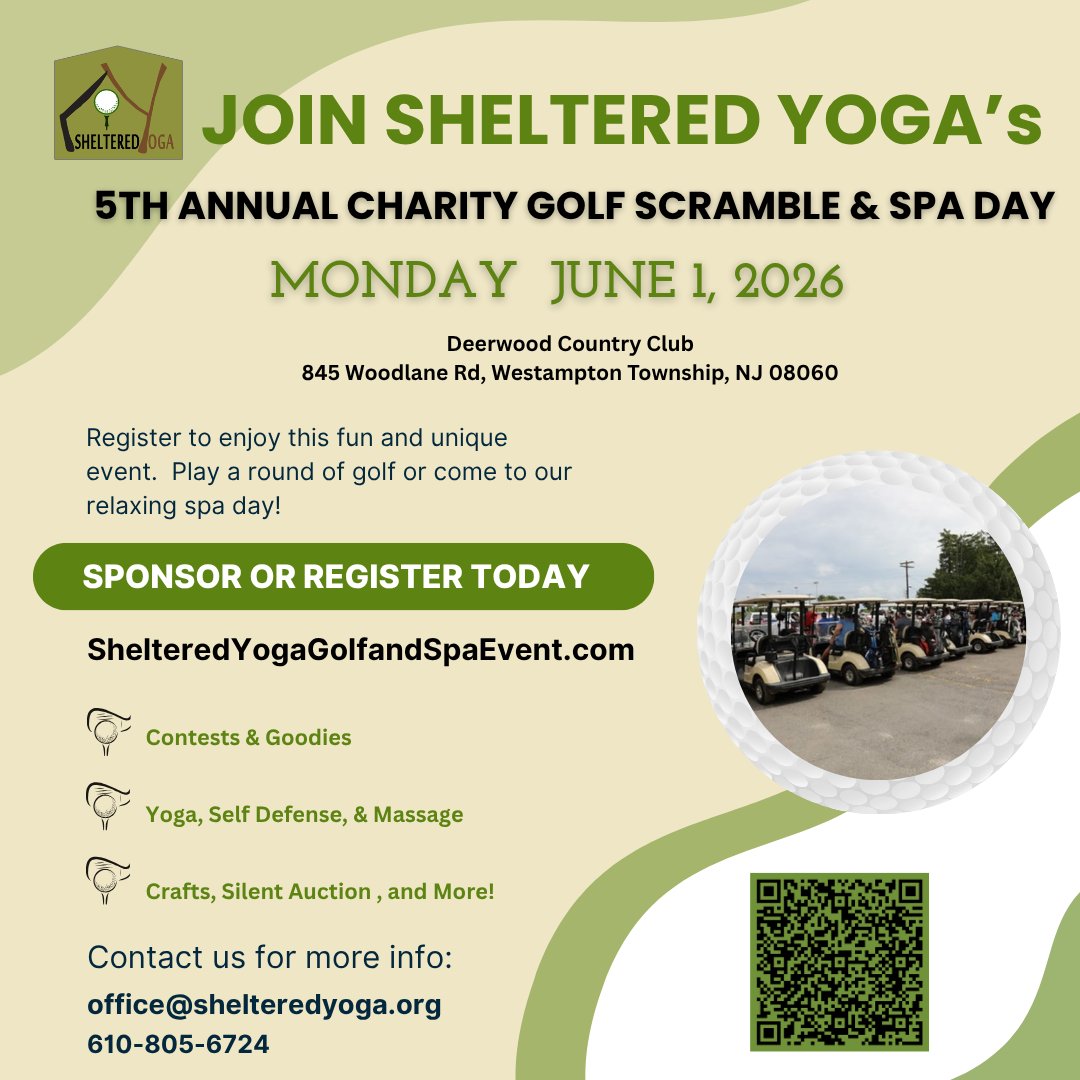 SHELTERED YOGA

JOIN SHELTERED YOGA's

5TH ANNUAL CHARITY GOLF SCRAMBLE & SPA DAY

MONDAY JUNE 1, 2026

Deerwood Country Club
845 Woodlane Rd, Westampton Township, NJ 08060

Register to enjoy this fun and unique event. Play a round of golf or come to our relaxing spa day!

SPONSOR OR REGISTER TODAY

ShelteredYogaGolfandSpaEvent.com

Contests & Goodies

Yoga, Self Defense, & Massage

Crafts, Silent Auction , and More!

Contact us for more info:
office@shelteredyoga.org
610-805-6724